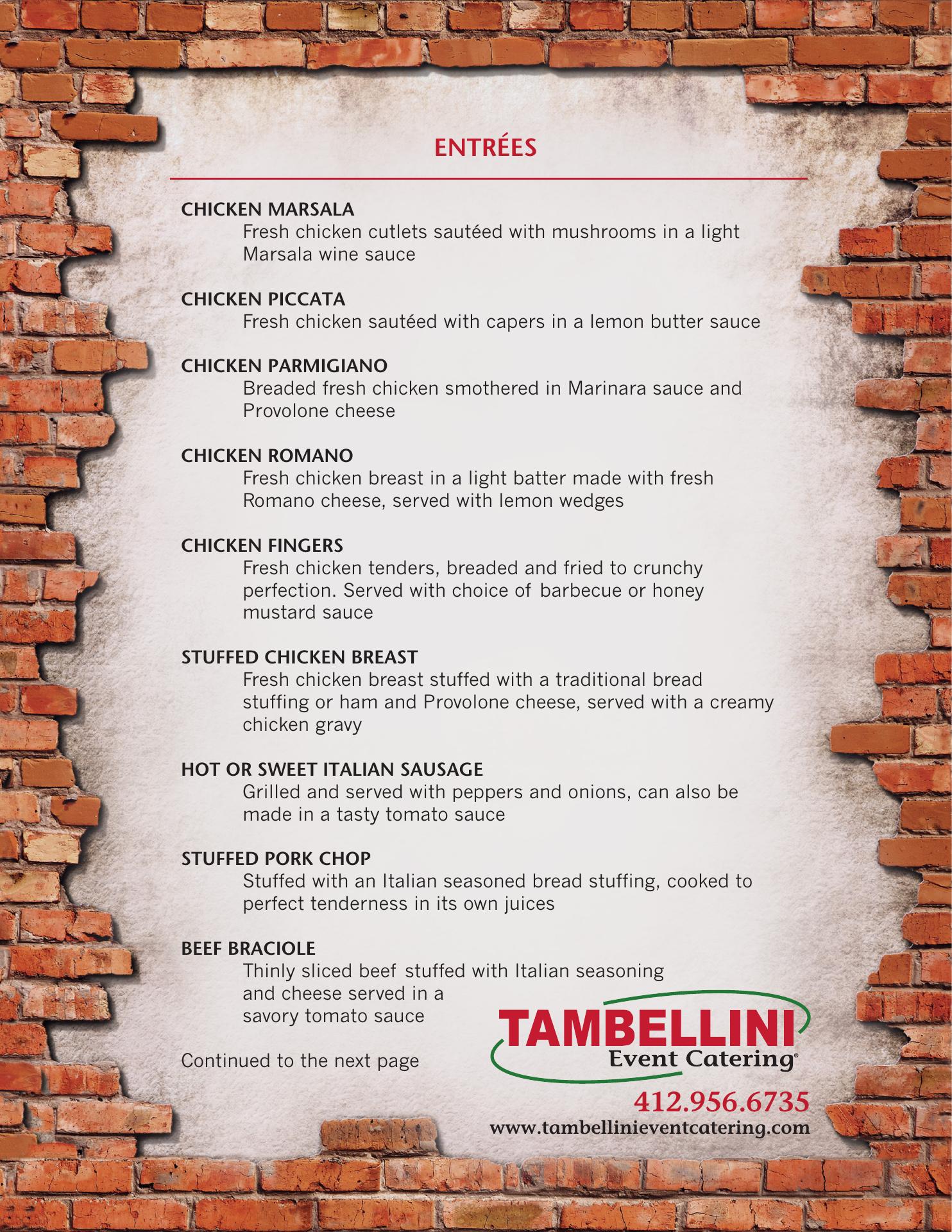 ENTRÉES

CHICKEN MARSALA

Fresh chicken cutlets sautéed with mushrooms in a light Marsala wine sauce

CHICKEN PICCATA

Fresh chicken sautéed with capers in a lemon butter sauce

CHICKEN PARMIGIANO

Breaded fresh chicken smothered in Marinara sauce and Provolone cheese

CHICKEN ROMANO

Fresh chicken breast in a light batter made with fresh Romano cheese, served with lemon wedges

CHICKEN FINGERS

Fresh chicken tenders, breaded and fried to crunchy perfection. Served with choice of barbecue or honey mustard sauce

STUFFED CHICKEN BREAST

Fresh chicken breast stuffed with a traditional bread stuffing or ham and Provolone cheese, served with a creamy chicken gravy

HOT OR SWEET ITALIAN SAUSAGE

Grilled and served with peppers and onions, can also be made in a tasty tomato sauce

STUFFED PORK CHOP

Stuffed with an Italian seasoned bread stuffing, cooked to perfect tenderness in its own juices

BEEF BRACIOLE

Thinly sliced beef stuffed with Italian seasoning and cheese served in a savory tomato sauce

Continued to the next page

TAMBELLINI
Event Catering®

412.956.6735
www.tambellinieventcatering.com